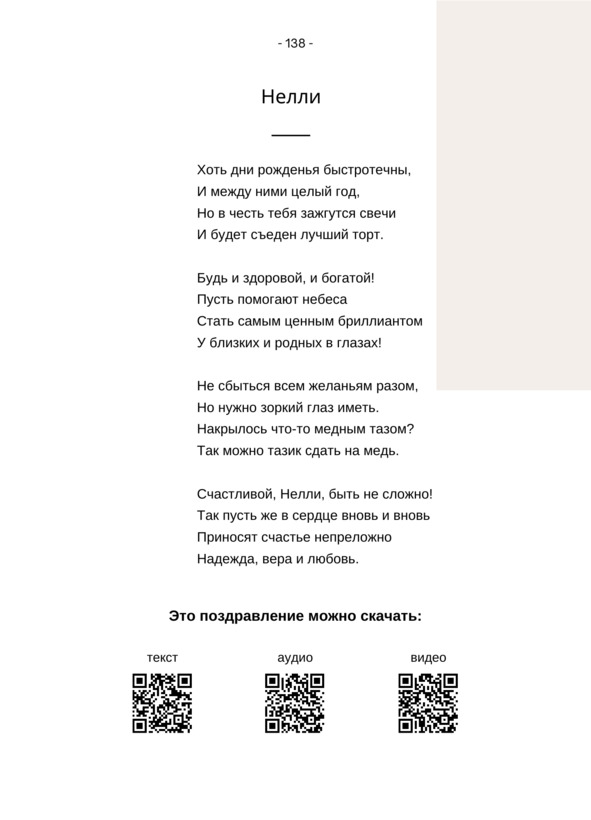 - 138 -

Нелли

Хоть дни рожденья быстротечны,
И между ними целый год,
Но в честь тебя зажгутся свечи
И будет съеден лучший торт.

Будь и здоровой, и богатой!
Пусть помогают небеса
Стать самым ценным бриллиантом
У близких и родных в глазах!

Не сбыться всем желаньям разом,
Но нужно зоркий глаз иметь.
Накрылось что-то медным тазом?
Так можно тазик сдать на медь.

Счастливой, Нелли, быть не сложно!
Так пусть же в сердце вновь и вновь
Приносят счастье непреложно
Надежда, вера и любовь.

Это поздравление можно скачать:

текст

аудио

видео